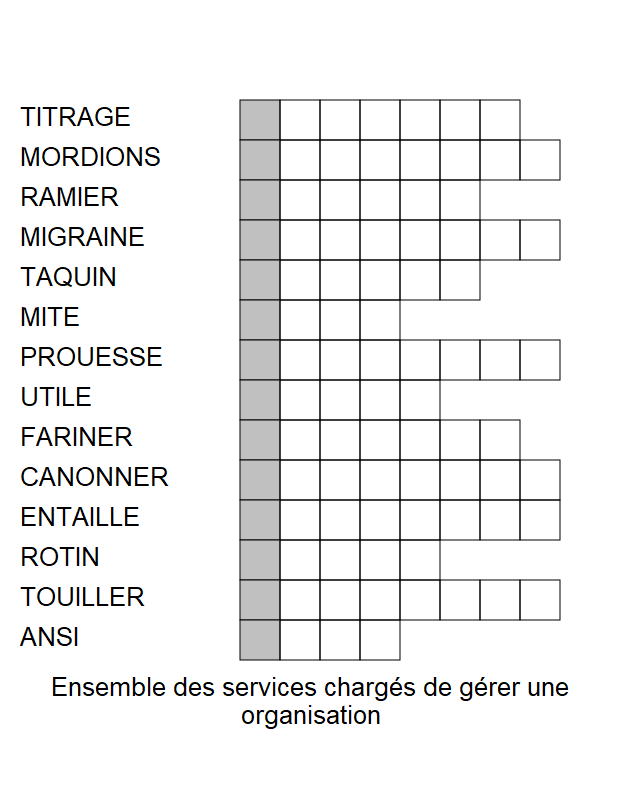 TITRAGE
MORDIONS
RAMIER
MIGRAINE
TAQUIN
MITE
PROUESSE
UTILE
FARINER
CANONNER
ENTAILLE
ROTIN
TOUILLER
ANSI

Ensemble des services chargés de gérer une organisation